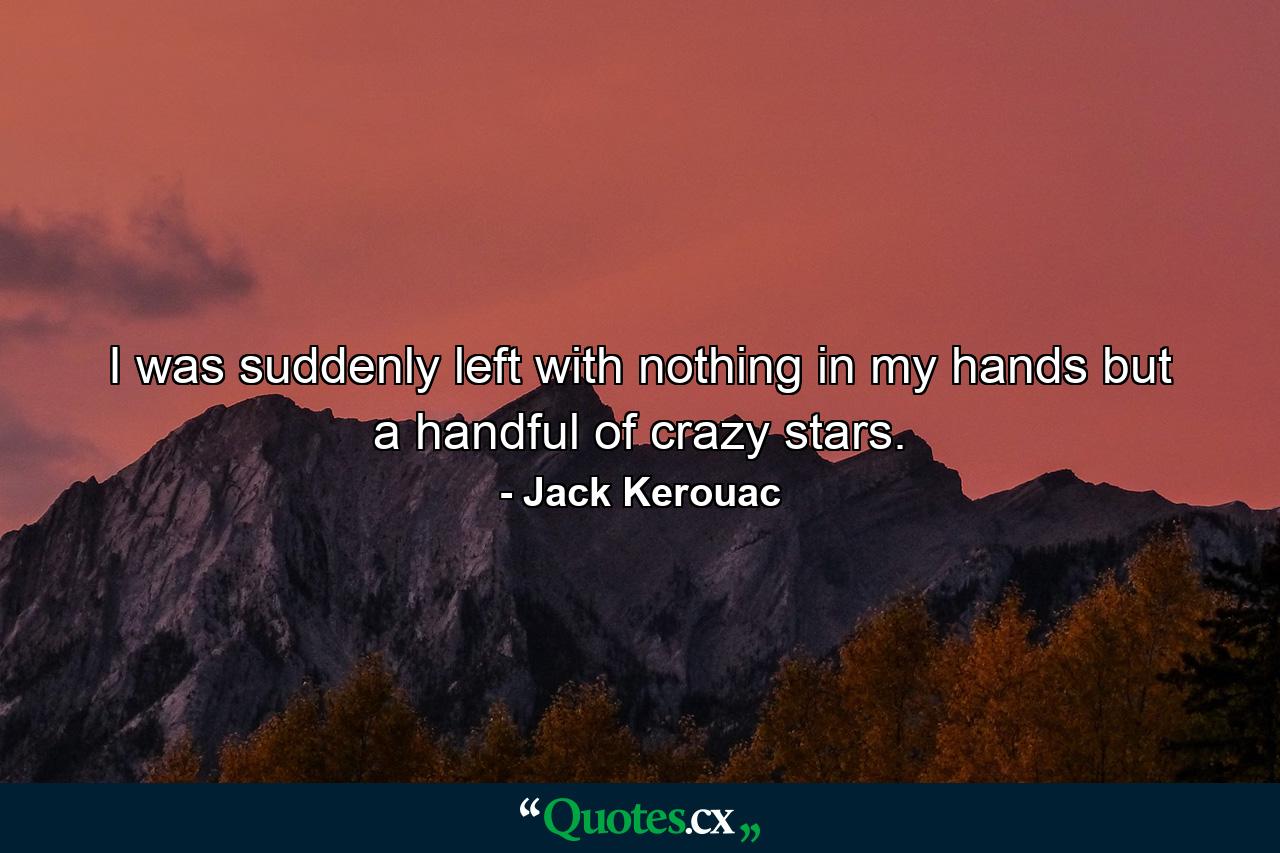 I was suddenly left with nothing in my hands but a handful of crazy stars.

- Jack Kerouac

“Quotes.cx„